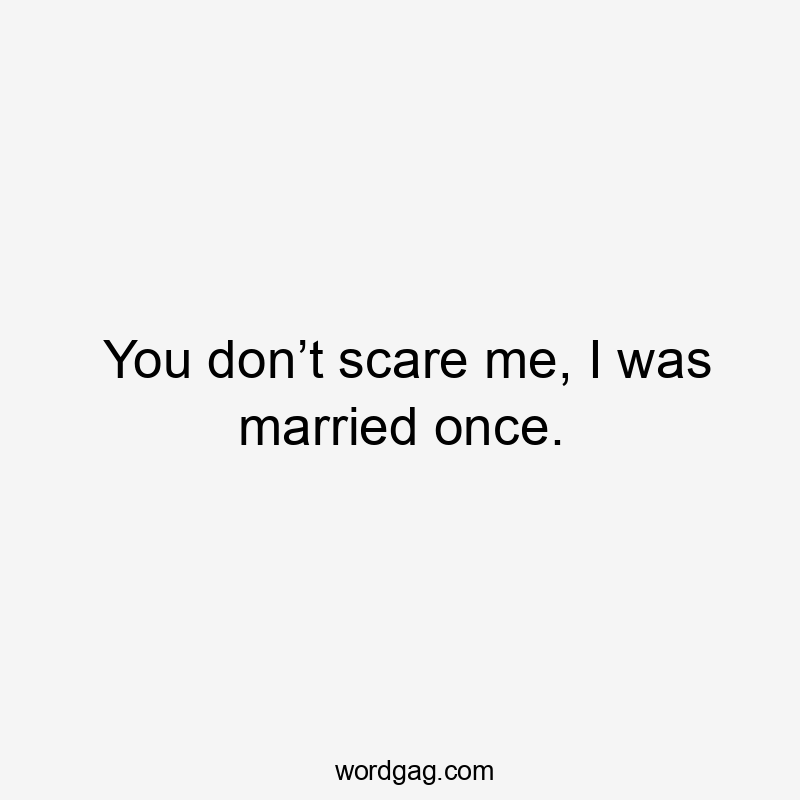 You don’t scare me, I was married once.

wordgag.com